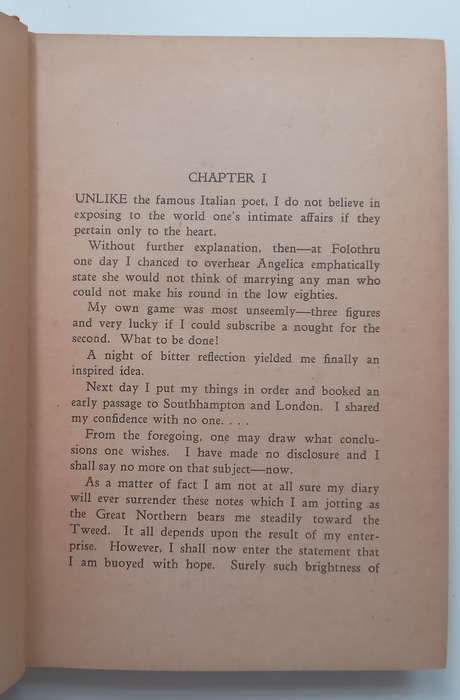 CHAPTER I

UNLIKE the famous Italian poet, I do not believe in exposing to the world one's intimate affairs if they pertain only to the heart.

Without further explanation, then—at Folothru one day I chanced to overhear Angelica emphatically state she would not think of marrying any man who could not make his round in the low eighties.

My own game was most unseemly—three figures and very lucky if I could subscribe a nought for the second. What to be done!

A night of bitter reflection yielded me finally an inspired idea.

Next day I put my things in order and booked an early passage to Southhampton and London. I shared my confidence with no one. . . .

From the foregoing, one may draw what conclusions one wishes. I have made no disclosure and I shall say no more on that subject—now.

As a matter of fact I am not at all sure my diary will ever surrender these notes which I am jotting as the Great Northern bears me steadily toward the Tweed. It all depends upon the result of my enterprise. However, I shall now enter the statement that I am buoyed with hope. Surely such brightness of